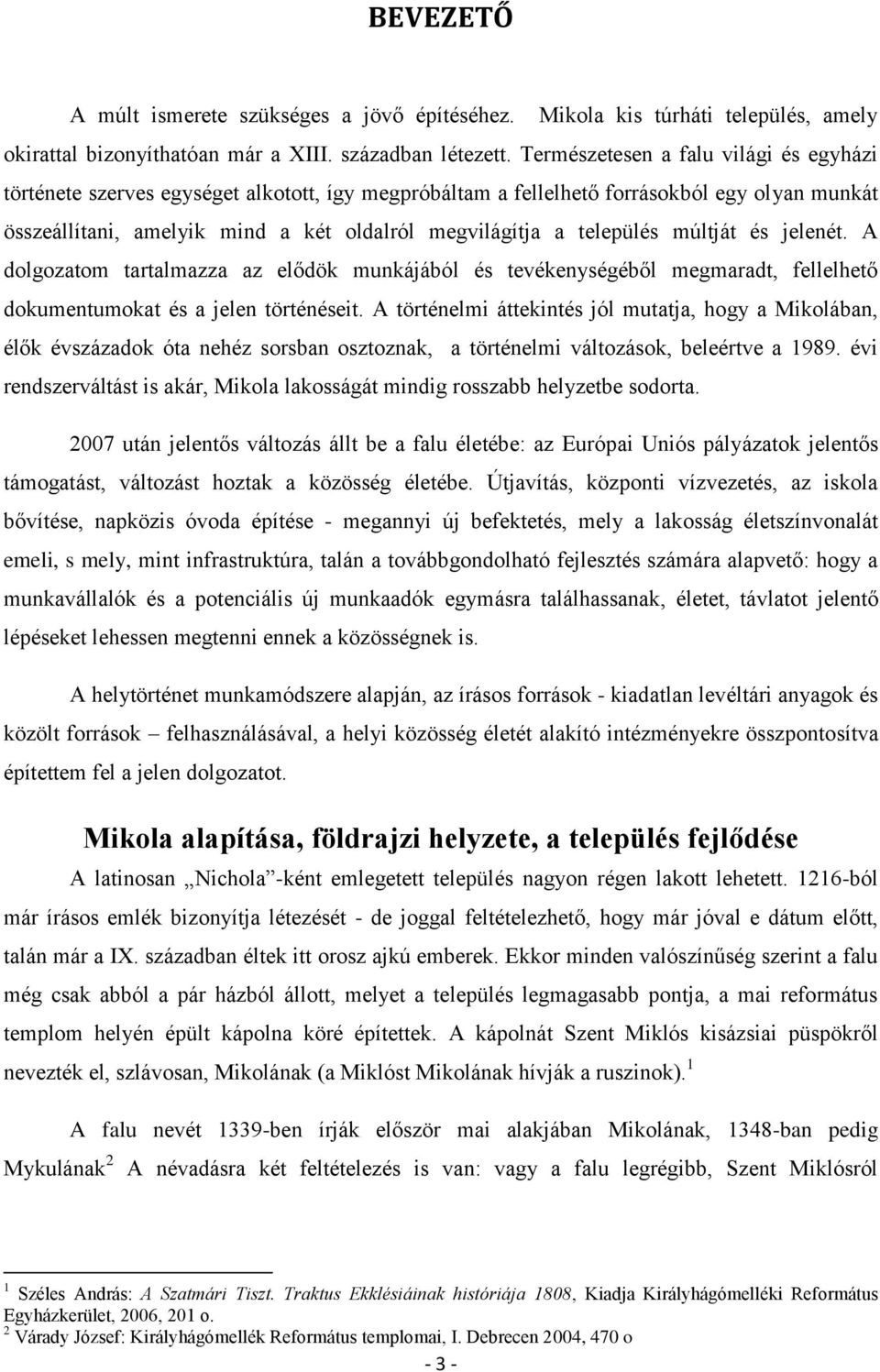 BEVEZETŐ

A múlt ismerete szükséges a jövő építéséhez. Mikola kis túrháti település, amely okirattal bizonyíthatóan már a XIII. században létezett. Természetesen a falu világi és egyházi története szerves egységet alkotott, így megpróbáltam a fellelhető forrásokból egy olyan munkát összeállítani, amelyik mind a két oldalról megvilágítja a település múltját és jelenét. A dolgozatom tartalmazza az elődök munkájából és tevékenységéből megmaradt, fellelhető dokumentumokat és a jelen történéseit. A történelmi áttekintés jól mutatja, hogy a Mikolában, élők évszázadok óta nehéz sorsban osztoznak, a történelmi változások, beleértve a 1989. évi rendszerváltást is akár, Mikola lakosságát mindig rosszabb helyzetbe sodorta.

2007 után jelentős változás állt be a falu életébe: az Európai Uniós pályázatok jelentős támogatást, változást hoztak a közösség életébe. Útjavítás, központi vízvezetés, az iskola bővítése, napközis óvoda építése - megannyi új befektetés, mely a lakosság életszínvonalát emeli, s mely, mint infrastruktúra, talán a továbbgondolható fejlesztés számára alapvető: hogy a munkavállalók és a potenciális új munkaadók egymásra találhassanak, életet, távlatot jelentő lépéseket lehessen megtenni ennek a közösségnek is.

A helytörténet munkamódszere alapján, az írásos források - kiadatlan levéltári anyagok és közölt források – felhasználásával, a helyi közösség életét alakító intézményekre összpontosítva építettem fel a jelen dolgozatot.

Mikola alapítása, földrajzi helyzete, a település fejlődése

A latinosan „Nichola”-ként emlegetett település nagyon régen lakott lehetett. 1216-ból már írásos emlék bizonyítja létezését - de joggal feltételezhető, hogy már jóval e dátum előtt, talán már a IX. században éltek itt orosz ajkú emberek. Ekkor minden valószínűség szerint a falu még csak abból a pár házból állott, melyet a település legmagasabb pontja, a mai református templom helyén épült kápolna köré építettek. A kápolnát Szent Miklós kisázsiai püspökről nevezték el, szlávosan, Mikolának (a Miklóst Mikolának hívják a ruszinok).$^1$

A falu nevét 1339-ben írják először mai alakjában Mikolának, 1348-ban pedig Mykulának$^2$ A névadásra két feltételezés is van: vagy a falu legrégibb, Szent Miklósról

$^1$ Széles András: A Szatmári Tiszt. Traktus Ekklésiáinak históriája 1808, Kiadja Királyhágómelléki Református Egyházkerület, 2006, 201 o.
$^2$ Várady József: Királyhágómellék Református templomai, I. Debrecen 2004, 470 o

- 3 -